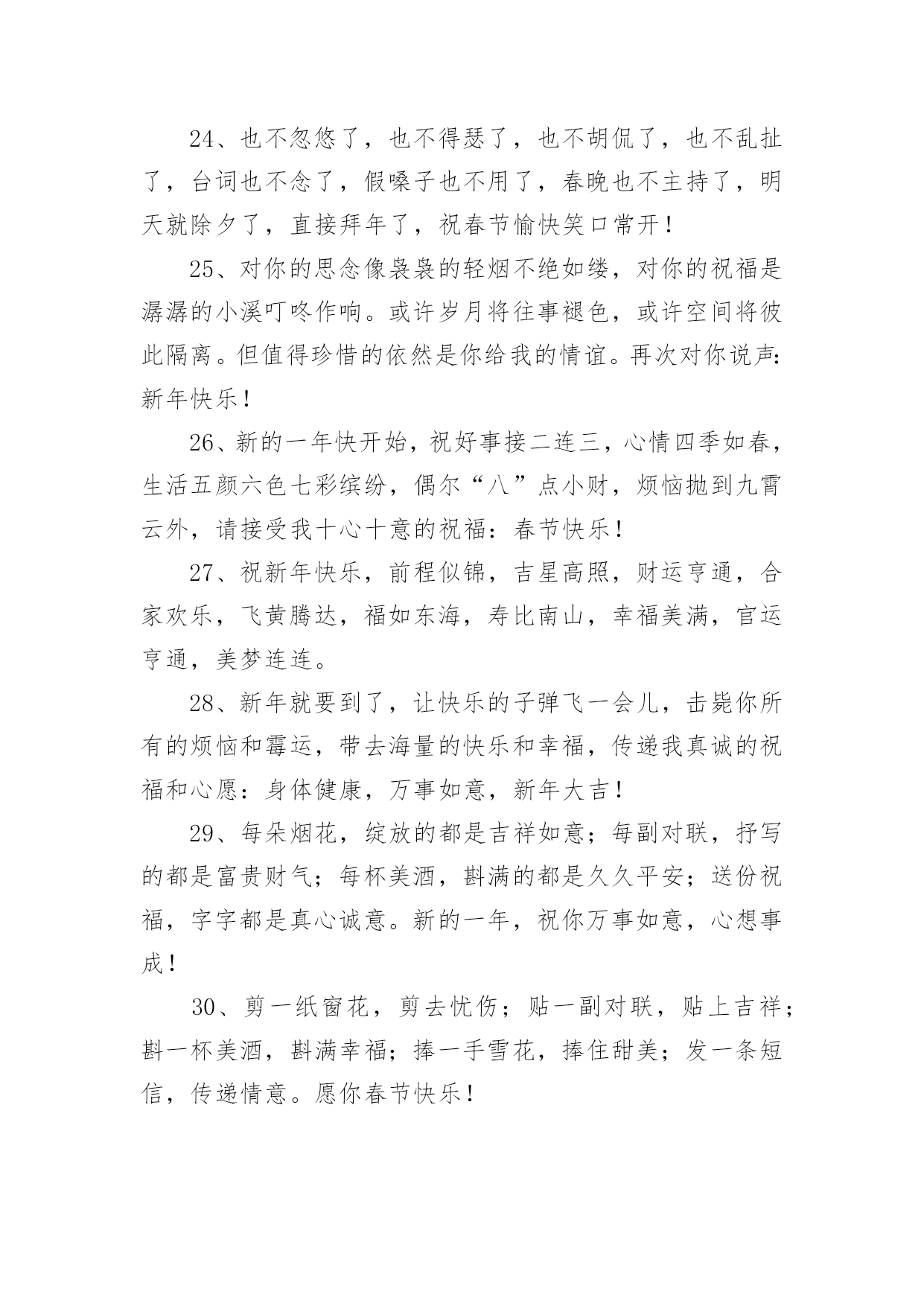 24、也不忽悠了，也不得瑟了，也不胡侃了，也不乱扯了，台词也不念了，假嗓子也不用了，春晚也不主持了，明天就除夕了，直接拜年了，祝春节愉快笑口常开！

25、对你的思念像袅袅的轻烟不绝如缕，对你的祝福是潺潺的小溪叮咚作响。或许岁月将往事褪色，或许空间将彼此隔离。但值得珍惜的依然是你给我的情谊。再次对你说声：新年快乐！

26、新的一年快开始，祝好事接二连三，心情四季如春，生活五颜六色七彩缤纷，偶尔“八”点小财，烦恼抛到九霄云外，请接受我十心十意的祝福：春节快乐！

27、祝新年快乐，前程似锦，吉星高照，财运亨通，合家欢乐，飞黄腾达，福如东海，寿比南山，幸福美满，官运亨通，美梦连连。

28、新年就要到了，让快乐的子弹飞一会儿，击毙你所有的烦恼和霉运，带去海量的快乐和幸福，传递我真诚的祝福和心愿：身体健康，万事如意，新年大吉！

29、每朵烟花，绽放的都是吉祥如意；每副对联，抒写的都是富贵财气；每杯美酒，斟满的都是久久平安；送份祝福，字字都是真心诚意。新的一年，祝你万事如意，心想事成！

30、剪一纸窗花，剪去忧伤；贴一副对联，贴上吉祥；斟一杯美酒，斟满幸福；捧一手雪花，捧住甜美；发一条短信，传递情意。愿你春节快乐！